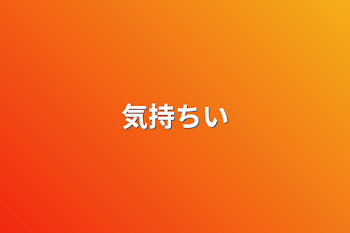 気持ちい